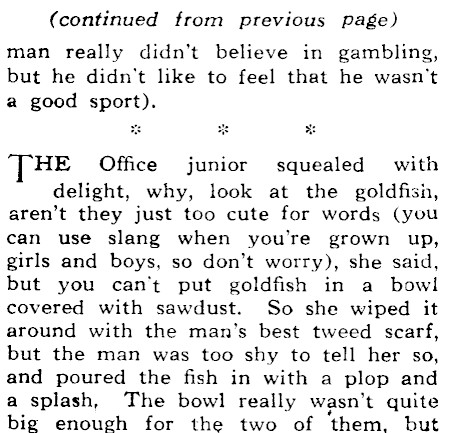 (continued from previous page)

man really didn't believe in gambling, but he didn't like to feel that he wasn't a good sport).

* * *

THE Office junior squealed with delight, why, look at the goldfish, aren't they just too cute for words (you can use slang when you're grown up, girls and boys, so don't worry), she said, but you can't put goldfish in a bowl covered with sawdust. So she wiped it around with the man's best tweed scarf, but the man was too shy to tell her so, and poured the fish in with a plop and a splash, The bowl really wasn't quite big enough for the two of them, but